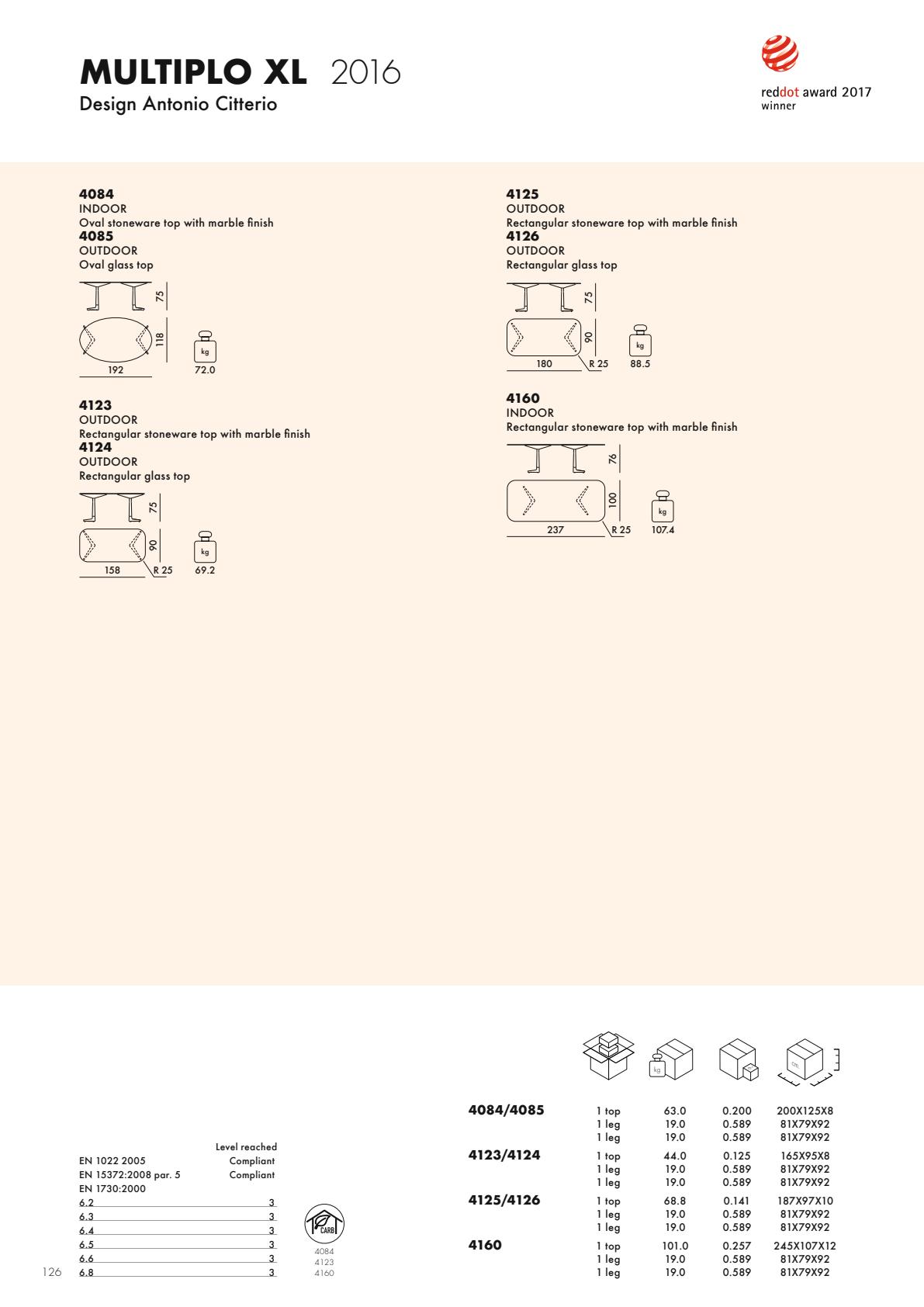 MULTIPLO XL 2016
Design Antonio Citterio

reddot award 2017
winner

4084
INDOOR
Oval stoneware top with marble finish
4085
OUTDOOR
Oval glass top

75
118
192
kg
72.0

4123
OUTDOOR
Rectangular stoneware top with marble finish
4124
OUTDOOR
Rectangular glass top

75
90
158
R 25
kg
69.2

4125
OUTDOOR
Rectangular stoneware top with marble finish
4126
OUTDOOR
Rectangular glass top

75
90
180
R 25
kg
88.5

4160
INDOOR
Rectangular stoneware top with marble finish

76
100
237
R 25
kg
107.4

| | Level reached |
|---|---|
| EN 1022 2005 | Compliant |
| EN 15372:2008 par. 5 | Compliant |
| EN 1730:2000 | |
| 6.2 | 3 |
| 6.3 | 3 |
| 6.4 | 3 |
| 6.5 | 3 |
| 6.6 | 3 |
| 6.8 | 3 |

CARB
4084
4123
4160

kg
cm

| | | | | |
|---|---|---|---|---|
| 4084/4085 | 1 top | 63.0 | 0.200 | 200X125X8 |
| | 1 leg | 19.0 | 0.589 | 81X79X92 |
| | 1 leg | 19.0 | 0.589 | 81X79X92 |
| 4123/4124 | 1 top | 44.0 | 0.125 | 165X95X8 |
| | 1 leg | 19.0 | 0.589 | 81X79X92 |
| | 1 leg | 19.0 | 0.589 | 81X79X92 |
| 4125/4126 | 1 top | 68.8 | 0.141 | 187X97X10 |
| | 1 leg | 19.0 | 0.589 | 81X79X92 |
| | 1 leg | 19.0 | 0.589 | 81X79X92 |
| 4160 | 1 top | 101.0 | 0.257 | 245X107X12 |
| | 1 leg | 19.0 | 0.589 | 81X79X92 |
| | 1 leg | 19.0 | 0.589 | 81X79X92 |

126